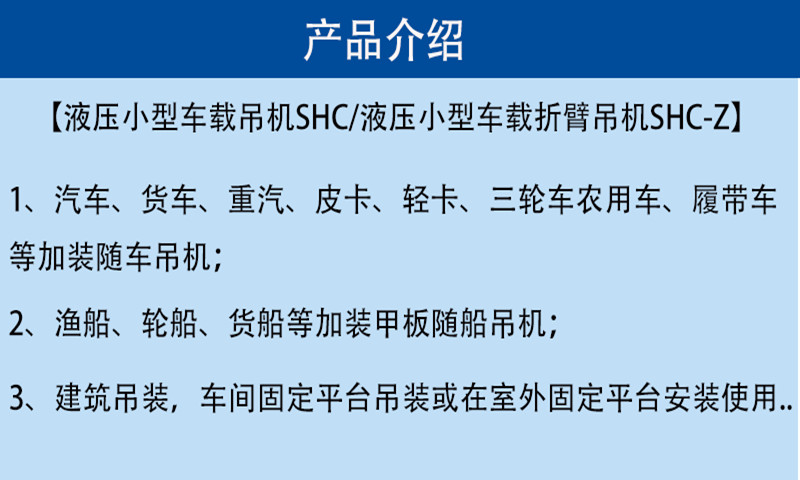 产品介绍

【液压小型车载吊机SHC/液压小型车载折臂吊机SHC-Z】

1、汽车、货车、重汽、皮卡、轻卡、三轮车农用车、履带车等加装随车吊机；

2、渔船、轮船、货船等加装甲板随船吊机；

3、建筑吊装，车间固定平台吊装或在室外固定平台安装使用..